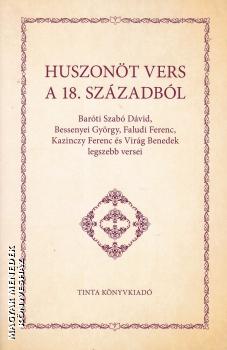 HUSZONÖT VERS
A 18. SZÁZADBÓL

Baróti Szabó Dávid, Bessenyei György, Faludi Ferenc, Kazinczy Ferenc és Virág Benedek legszebb versei

TINTA KÖNYVKIADÓ

MAGYAR MENEDÉK KÖNYVESHÁZ